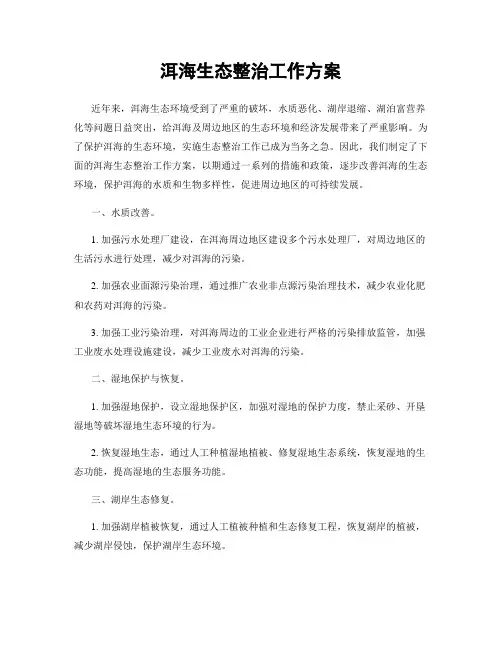 洱海生态整治工作方案

近年来，洱海生态环境受到了严重的破坏，水质恶化、湖岸退缩、湖泊富营养化等问题日益突出，给洱海及周边地区的生态环境和经济发展带来了严重影响。为了保护洱海的生态环境，实施生态整治工作已成为当务之急。因此，我们制定了下面的洱海生态整治工作方案，以期通过一系列的措施和政策，逐步改善洱海的生态环境，保护洱海的水质和生物多样性，促进周边地区的可持续发展。

一、水质改善。

1. 加强污水处理厂建设，在洱海周边地区建设多个污水处理厂，对周边地区的生活污水进行处理，减少对洱海的污染。

2. 加强农业面源污染治理，通过推广农业非点源污染治理技术，减少农业化肥和农药对洱海的污染。

3. 加强工业污染治理，对洱海周边的工业企业进行严格的污染排放监管，加强工业废水处理设施建设，减少工业废水对洱海的污染。

二、湿地保护与恢复。

1. 加强湿地保护，设立湿地保护区，加强对湿地的保护力度，禁止采砂、开垦湿地等破坏湿地生态环境的行为。

2. 恢复湿地生态，通过人工种植湿地植被、修复湿地生态系统，恢复湿地的生态功能，提高湿地的生态服务功能。

三、湖岸生态修复。

1. 加强湖岸植被恢复，通过人工植被种植和生态修复工程，恢复湖岸的植被，减少湖岸侵蚀，保护湖岸生态环境。